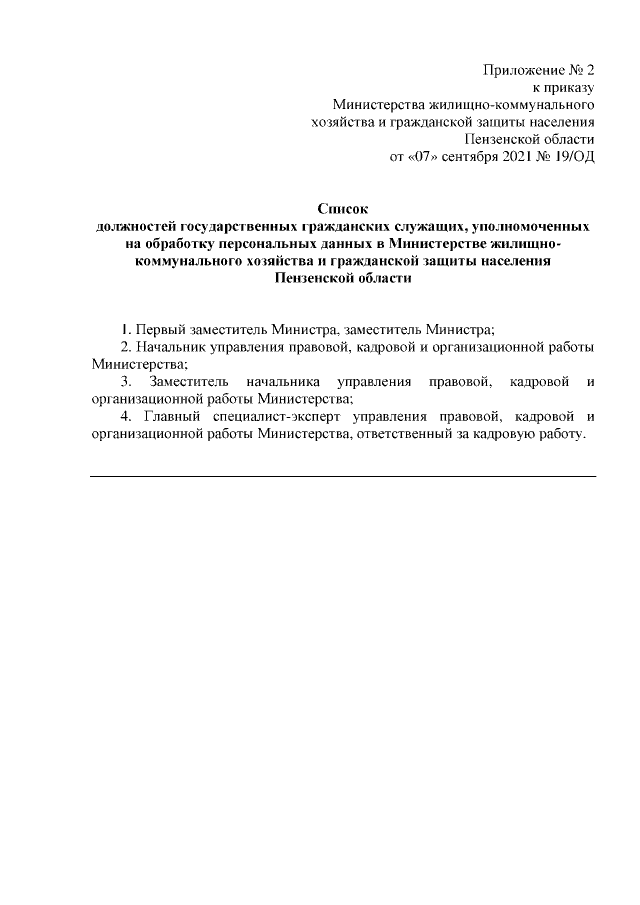 Приложение № 2
к приказу
Министерства жилищно-коммунального
хозяйства и гражданской защиты населения
Пензенской области
от «07» сентября 2021 № 19/ОД

Список
должностей государственных гражданских служащих, уполномоченных на обработку персональных данных в Министерстве жилищно-коммунального хозяйства и гражданской защиты населения
Пензенской области

1. Первый заместитель Министра, заместитель Министра;
2. Начальник управления правовой, кадровой и организационной работы Министерства;
3. Заместитель начальника управления правовой, кадровой и организационной работы Министерства;
4. Главный специалист-эксперт управления правовой, кадровой и организационной работы Министерства, ответственный за кадровую работу.